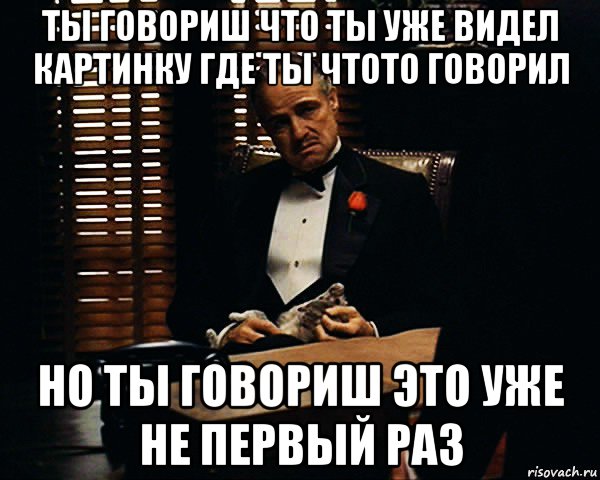 ТЫ ГОВОРИШ ЧТО ТЫ УЖЕ ВИДЕЛ КАРТИНКУ ГДЕ ТЫ ЧТОТО ГОВОРИЛ

НО ТЫ ГОВОРИШ ЭТО УЖЕ НЕ ПЕРВЫЙ РАЗ

risovach.ru